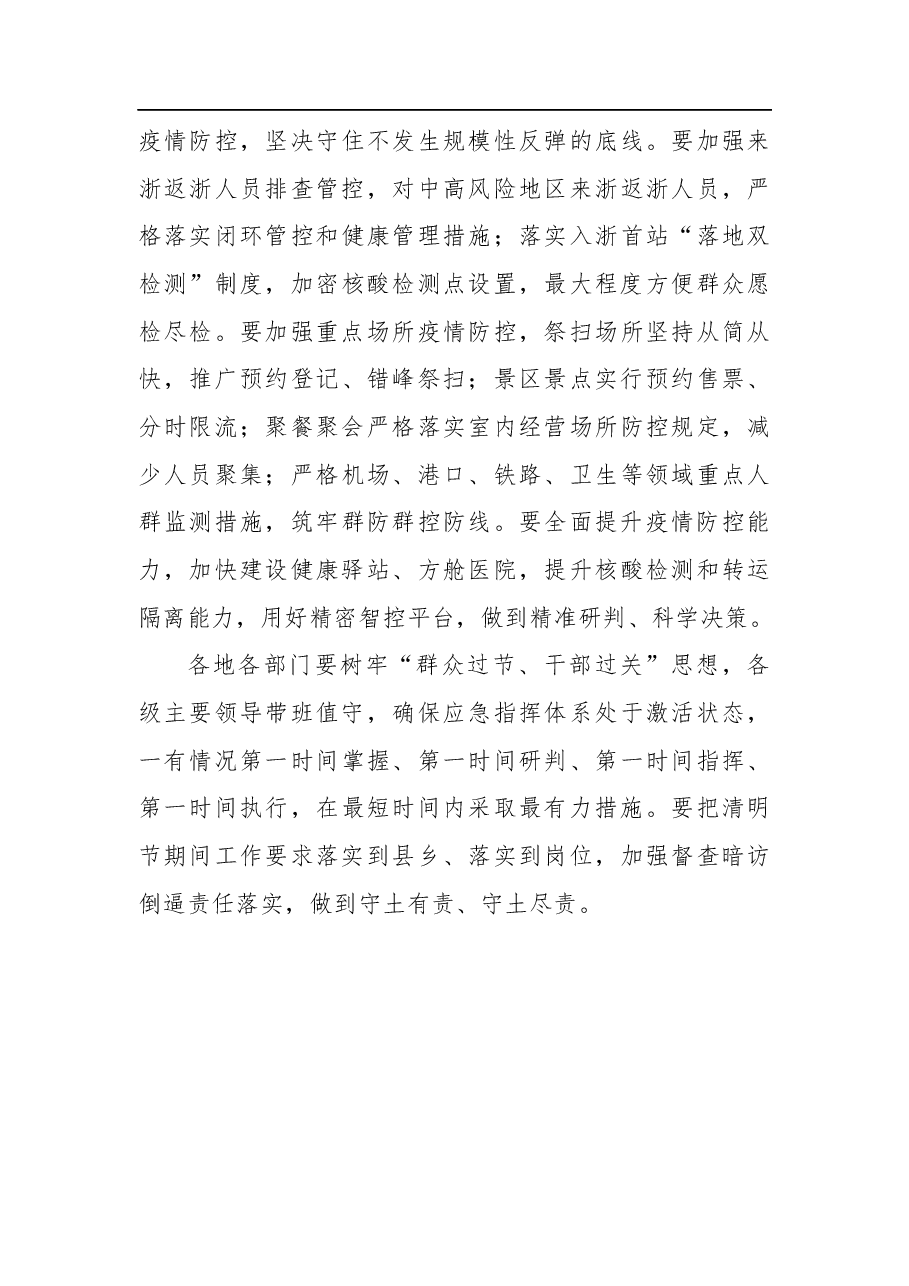 疫情防控，坚决守住不发生规模性反弹的底线。要加强来浙返浙人员排查管控，对中高风险地区来浙返浙人员，严格落实闭环管控和健康管理措施；落实入浙首站“落地双检测”制度，加密核酸检测点设置，最大程度方便群众愿检尽检。要加强重点场所疫情防控，祭扫场所坚持从简从快，推广预约登记、错峰祭扫；景区景点实行预约售票、分时限流；聚餐聚会严格落实室内经营场所防控规定，减少人员聚集；严格机场、港口、铁路、卫生等领域重点人群监测措施，筑牢群防群控防线。要全面提升疫情防控能力，加快建设健康驿站、方舱医院，提升核酸检测和转运隔离能力，用好精密智控平台，做到精准研判、科学决策。

各地各部门要树牢“群众过节、干部过关”思想，各级主要领导带班值守，确保应急指挥体系处于激活状态，一有情况第一时间掌握、第一时间研判、第一时间指挥、第一时间执行，在最短时间内采取最有力措施。要把清明节期间工作要求落实到县乡、落实到岗位，加强督查暗访倒逼责任落实，做到守土有责、守土尽责。